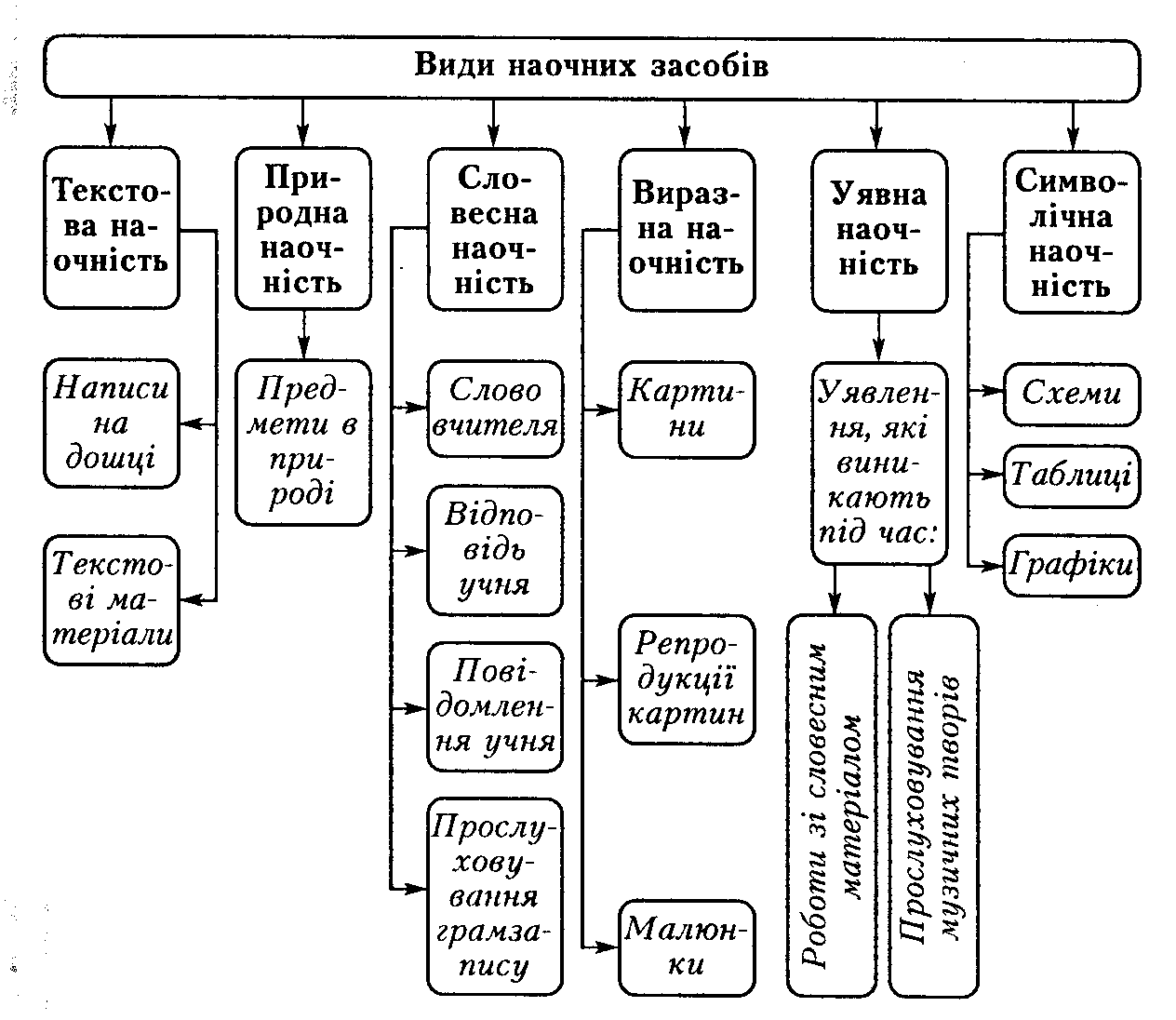 Види наочних засобів

Текстова наочність

Написи на дошці

Текстові матеріали

Природна наочність

Предмети в природі

Словесна наочність

Слово вчителя

Відповідь учня

Повідомлення учня

Прослуховування грамзапису

Виразна наочність

Картини

Репродукції картин

Малюнки

Уявна наочність

Уявлення, які виникають під час:

Роботи зі словесним матеріалом

Прослуховування музичних творів

Символічна наочність

Схеми

Таблиці

Графіки